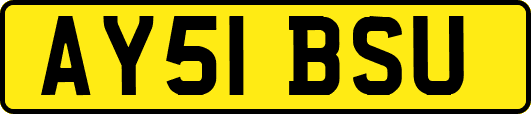 AY51 BSU